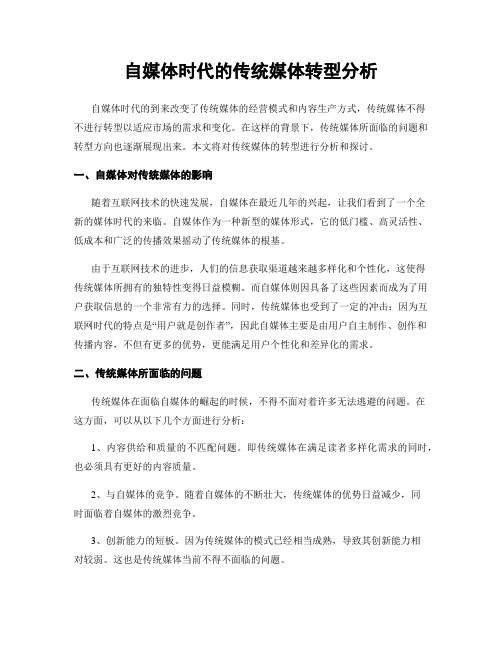 自媒体时代的传统媒体转型分析

自媒体时代的到来改变了传统媒体的经营模式和内容生产方式，传统媒体不得不进行转型以适应市场的需求和变化。在这样的背景下，传统媒体所面临的问题和转型方向也逐渐展现出来。本文将对传统媒体的转型进行分析和探讨。

一、自媒体对传统媒体的影响

随着互联网技术的快速发展，自媒体在最近几年的兴起，让我们看到了一个全新的媒体时代的来临。自媒体作为一种新型的媒体形式，它的低门槛、高灵活性、低成本和广泛的传播效果撼动了传统媒体的根基。

由于互联网技术的进步，人们的信息获取渠道越来越多样化和个性化，这使得传统媒体所拥有的独特性变得日益模糊。而自媒体则因具备了这些因素而成为了用户获取信息的一个非常有力的选择。同时，传统媒体也受到了一定的冲击：因为互联网时代的特点是“用户就是创作者”，因此自媒体主要是由用户自主制作、创作和传播内容，不但有更多的优势，更能满足用户个性化和差异化的需求。

二、传统媒体所面临的问题

传统媒体在面临自媒体的崛起的时候，不得不面对着许多无法逃避的问题。在这方面，可以从以下几个方面进行分析：

1、内容供给和质量的不匹配问题。即传统媒体在满足读者多样化需求的同时，也必须具有更好的内容质量。

2、与自媒体的竞争。随着自媒体的不断壮大，传统媒体的优势日益减少，同时面临着自媒体的激烈竞争。

3、创新能力的短板。因为传统媒体的模式已经相当成熟，导致其创新能力相对较弱。这也是传统媒体当前不得不面临的问题。